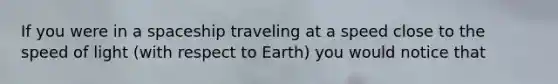 If you were in a spaceship traveling at a speed close to the speed of light (with respect to Earth) you would notice that